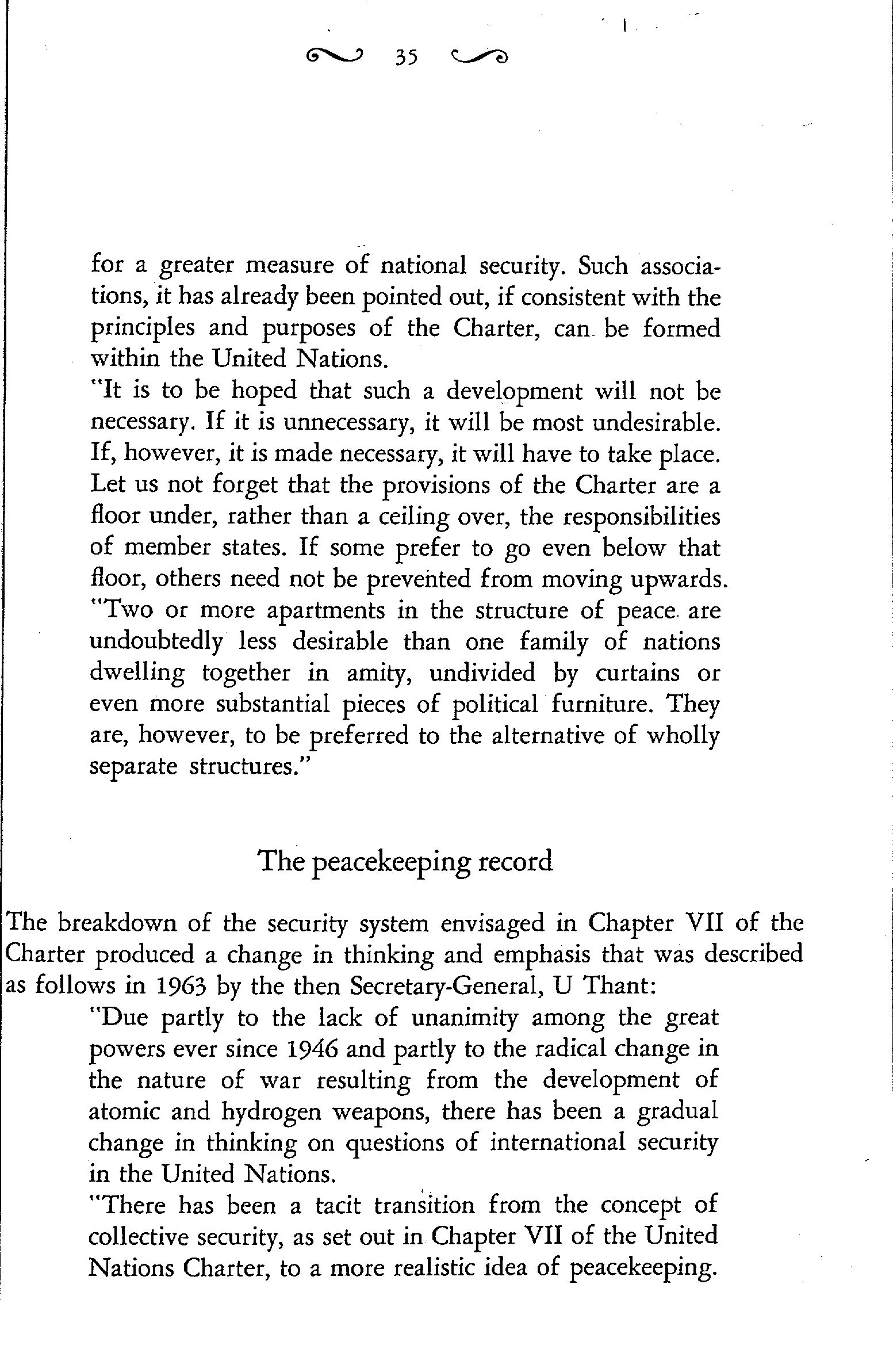 35

for a greater measure of national security. Such associations, it has already been pointed out, if consistent with the principles and purposes of the Charter, can be formed within the United Nations.

"It is to be hoped that such a development will not be necessary. If it is unnecessary, it will be most undesirable. If, however, it is made necessary, it will have to take place. Let us not forget that the provisions of the Charter are a floor under, rather than a ceiling over, the responsibilities of member states. If some prefer to go even below that floor, others need not be prevented from moving upwards.

"Two or more apartments in the structure of peace are undoubtedly less desirable than one family of nations dwelling together in amity, undivided by curtains or even more substantial pieces of political furniture. They are, however, to be preferred to the alternative of wholly separate structures."

The peacekeeping record

The breakdown of the security system envisaged in Chapter VII of the Charter produced a change in thinking and emphasis that was described as follows in 1963 by the then Secretary-General, U Thant:

"Due partly to the lack of unanimity among the great powers ever since 1946 and partly to the radical change in the nature of war resulting from the development of atomic and hydrogen weapons, there has been a gradual change in thinking on questions of international security in the United Nations.

"There has been a tacit transition from the concept of collective security, as set out in Chapter VII of the United Nations Charter, to a more realistic idea of peacekeeping.